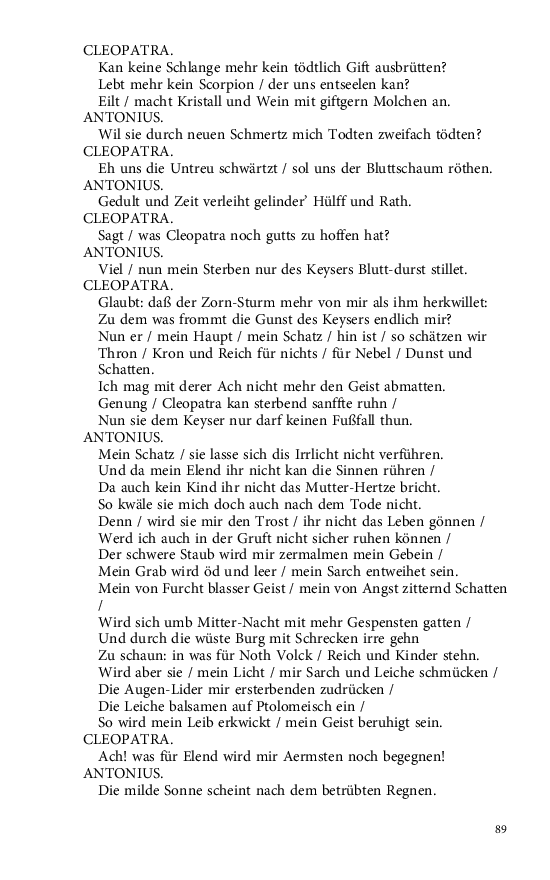 CLEOPATRA.
Kan keine Schlange mehr kein tödtlich Gift ausbrütten?
Lebt mehr kein Scorpion / der uns entseelen kan?
Eilt / macht Kristall und Wein mit giftgern Molchen an.
ANTONIUS.
Wil sie durch neuen Schmertz mich Todten zweifach tödten?
CLEOPATRA.
Eh uns die Untreu schwärtzt / sol uns der Bluttschaum röthen.
ANTONIUS.
Gedult und Zeit verleiht gelinder' Hülff und Rath.
CLEOPATRA.
Sagt / was Cleopatra noch gutts zu hoffen hat?
ANTONIUS.
Viel / nun mein Sterben nur des Keysers Blutt-durst stillet.
CLEOPATRA.
Glaubt: daß der Zorn-Sturm mehr von mir als ihm herkwillet:
Zu dem was frommt die Gunst des Keysers endlich mir?
Nun er / mein Haupt / mein Schatz / hin ist / so schätzen wir
Thron / Kron und Reich für nichts / für Nebel / Dunst und Schatten.
Ich mag mit derer Ach nicht mehr den Geist abmatten.
Genung / Cleopatra kan sterbend sanffte ruhn /
Nun sie dem Keyser nur darf keinen Fußfall thun.
ANTONIUS.
Mein Schatz / sie lasse sich dis Irrlicht nicht verführen.
Und da mein Elend ihr nicht kan die Sinnen rühren /
Da auch kein Kind ihr nicht das Mutter-Hertze bricht.
So kwäle sie mich doch auch nach dem Tode nicht.
Denn / wird sie mir den Trost / ihr nicht das Leben gönnen /
Werd ich auch in der Gruft nicht sicher ruhen können /
Der schwere Staub wird mir zermalmen mein Gebein /
Mein Grab wird öd und leer / mein Sarch entweihet sein.
Mein von Furcht blasser Geist / mein von Angst zitternd Schatten /
Wird sich umb Mitter-Nacht mit mehr Gespensten gatten /
Und durch die wüste Burg mit Schrecken irre gehn
Zu schaun: in was für Noth Volck / Reich und Kinder stehn.
Wird aber sie / mein Licht / mir Sarch und Leiche schmücken /
Die Augen-Lider mir ersterbenden zudrücken /
Die Leiche balsamen auf Ptolomeisch ein /
So wird mein Leib erkwickt / mein Geist beruhigt sein.
CLEOPATRA.
Ach! was für Elend wird mir Aermsten noch begegnen!
ANTONIUS.
Die milde Sonne scheint nach dem betrübten Regnen.

89